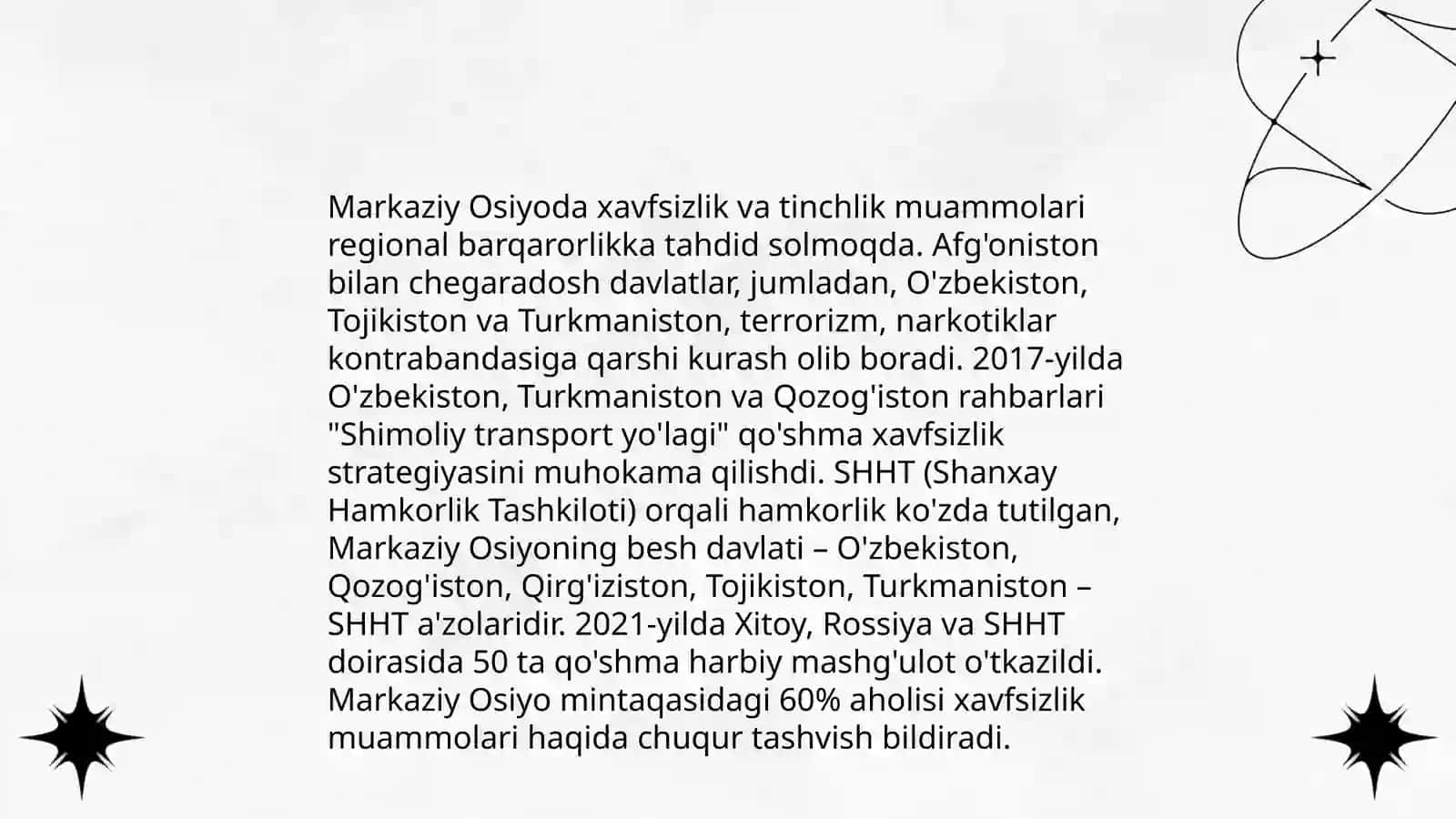 Markaziy Osiyoda xavfsizlik va tinchlik muammolari regional barqarorlikka tahdid solmoqda. Afg'oniston bilan chegaradosh davlatlar, jumladan, O'zbekiston, Tojikiston va Turkmaniston, terrorizm, narkotiklar kontrabandasiga qarshi kurash olib boradi. 2017-yilda O'zbekiston, Turkmaniston va Qozog'iston rahbarlari "Shimoliy transport yo'lagi" qo'shma xavfsizlik strategiyasini muhokama qilishdi. SHHT (Shanxay Hamkorlik Tashkiloti) orqali hamkorlik ko'zda tutilgan, Markaziy Osiyoning besh davlati – O'zbekiston, Qozog'iston, Qirg'iziston, Tojikiston, Turkmaniston – SHHT a'zolaridir. 2021-yilda Xitoy, Rossiya va SHHT doirasida 50 ta qo'shma harbiy mashg'ulot o'tkazildi. Markaziy Osiyo mintaqasidagi 60% aholisi xavfsizlik muammolari haqida chuqur tashvish bildiradi.